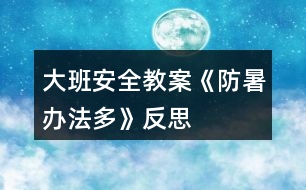 大班安全教案《防暑办法多》反思